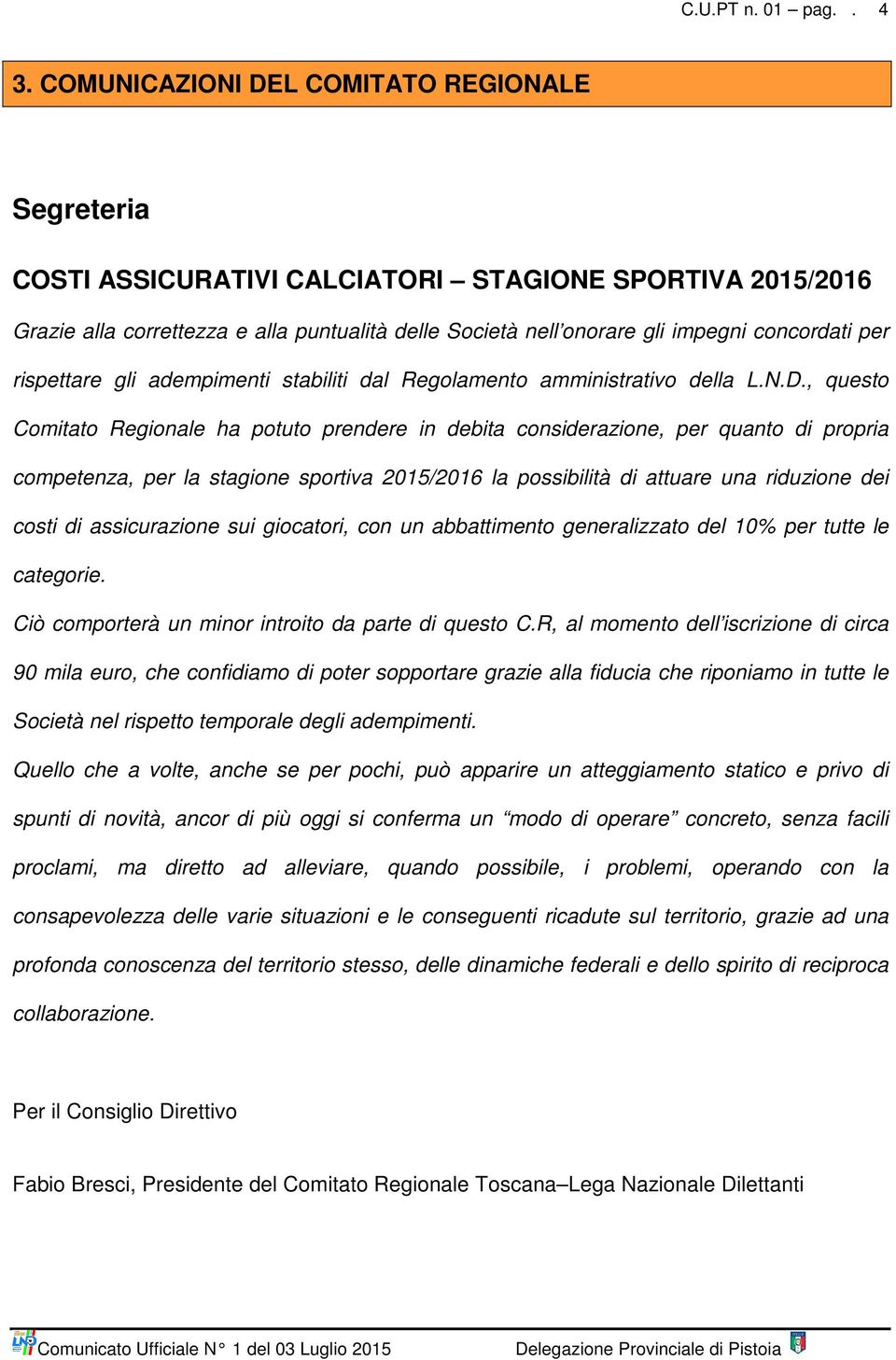 C.U.PT n. 01 – pag. . 4

3. COMUNICAZIONI DEL COMITATO REGIONALE

Segreteria

COSTI ASSICURATIVI CALCIATORI – STAGIONE SPORTIVA 2015/2016

Grazie alla correttezza e alla puntualità delle Società nell'onorare gli impegni concordati per rispettare gli adempimenti stabiliti dal Regolamento amministrativo della L.N.D., questo Comitato Regionale ha potuto prendere in debita considerazione, per quanto di propria competenza, per la stagione sportiva 2015/2016 la possibilità di attuare una riduzione dei costi di assicurazione sui giocatori, con un abbattimento generalizzato del 10% per tutte le categorie.

Ciò comporterà un minor introito da parte di questo C.R, al momento dell'iscrizione di circa 90 mila euro, che confidiamo di poter sopportare grazie alla fiducia che riponiamo in tutte le Società nel rispetto temporale degli adempimenti.

Quello che a volte, anche se per pochi, può apparire un atteggiamento statico e privo di spunti di novità, ancor di più oggi si conferma un "modo di operare" concreto, senza facili proclami, ma diretto ad alleviare, quando possibile, i problemi, operando con la consapevolezza delle varie situazioni e le conseguenti ricadute sul territorio, grazie ad una profonda conoscenza del territorio stesso, delle dinamiche federali e dello spirito di reciproca collaborazione.

Per il Consiglio Direttivo

Fabio Bresci, Presidente del Comitato Regionale Toscana–Lega Nazionale Dilettanti

Comunicato Ufficiale N° 1 del 03 Luglio 2015 Delegazione Provinciale di Pistoia